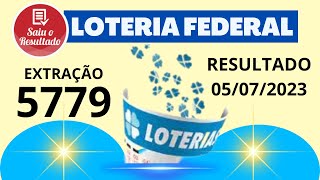 Saiu o Resultado

LOTERIA FEDERAL

EXTRAÇÃO
5779

RESULTADO
05/07/2023

LOTERIAS